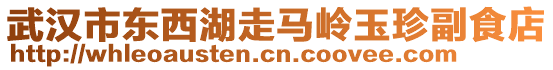 武汉市东西湖走马岭玉珍副食店
http://whleoausten.cn.coovee.com